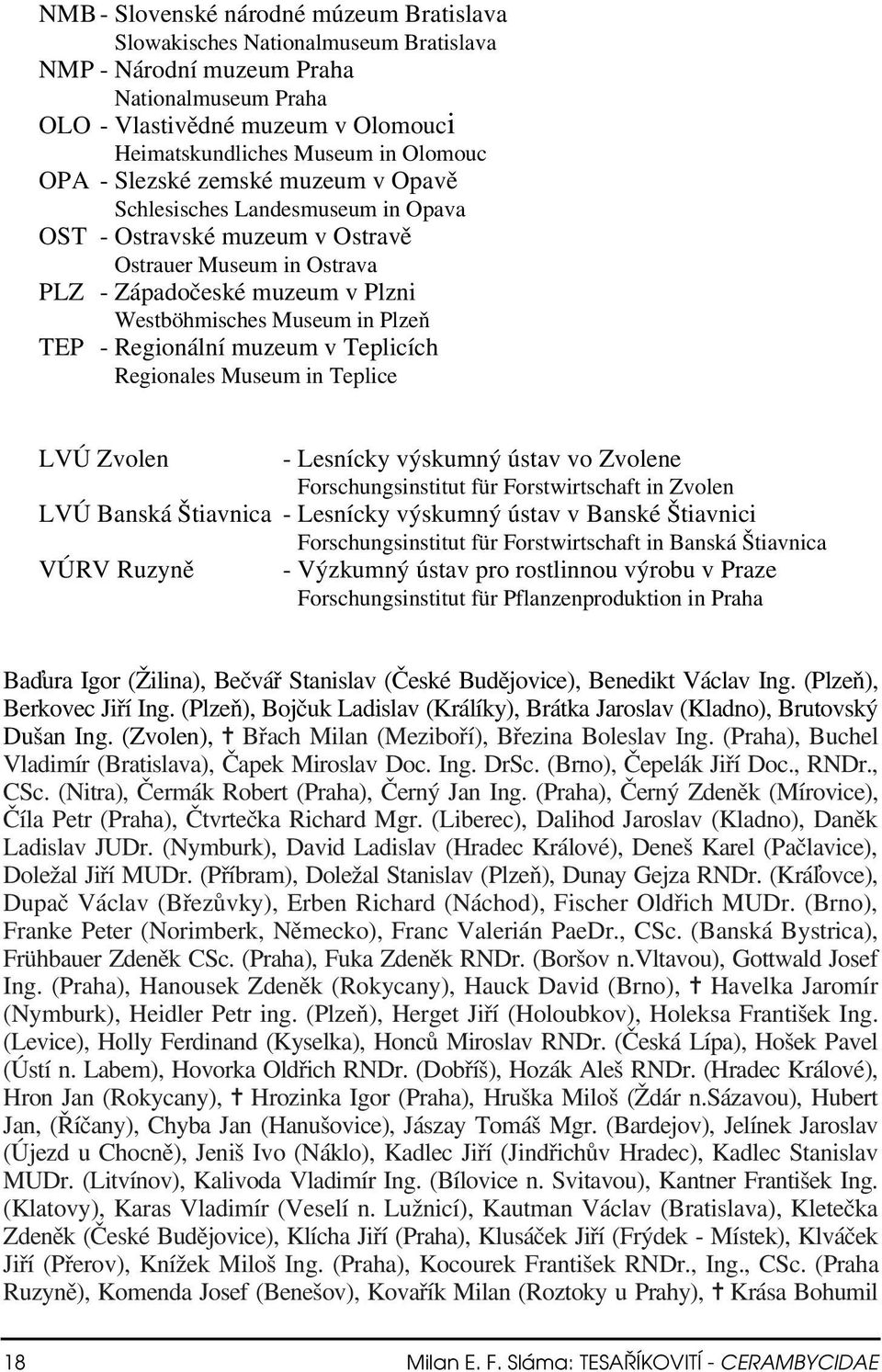 NMB - Slovenské národné múzeum Bratislava
Slowakisches Nationalmuseum Bratislava
NMP - Národní muzeum Praha
Nationalmuseum Praha
OLO - Vlastivědné muzeum v Olomouci
Heimatskundliches Museum in Olomouc
OPA - Slezské zemské muzeum v Opavě
Schlesisches Landesmuseum in Opava
OST - Ostravské muzeum v Ostravě
Ostrauer Museum in Ostrava
PLZ - Západočeské muzeum v Plzni
Westböhmisches Museum in Plzeň
TEP - Regionální muzeum v Teplicích
Regionales Museum in Teplice

LVÚ Zvolen - Lesnícky výskumný ústav vo Zvolene
Forschungsinstitut für Forstwirtschaft in Zvolen
LVÚ Banská Štiavnica - Lesnícky výskumný ústav v Banské Štiavnici
Forschungsinstitut für Forstwirtschaft in Banská Štiavnica
VÚRV Ruzyně - Výzkumný ústav pro rostlinnou výrobu v Praze
Forschungsinstitut für Pflanzenproduktion in Praha

Baďura Igor (Žilina), Bečvář Stanislav (České Budějovice), Benedikt Václav Ing. (Plzeň), Berkovec Jiří Ing. (Plzeň), Bojčuk Ladislav (Králíky), Brátka Jaroslav (Kladno), Brutovský Dušan Ing. (Zvolen), † Břach Milan (Meziboří), Březina Boleslav Ing. (Praha), Buchel Vladimír (Bratislava), Čapek Miroslav Doc. Ing. DrSc. (Brno), Čepelák Jiří Doc., RNDr., CSc. (Nitra), Čermák Robert (Praha), Černý Jan Ing. (Praha), Černý Zdeněk (Mírovice), Číla Petr (Praha), Čtvrtečka Richard Mgr. (Liberec), Dalihod Jaroslav (Kladno), Daněk Ladislav JUDr. (Nymburk), David Ladislav (Hradec Králové), Deneš Karel (Pačlavice), Doležal Jiří MUDr. (Příbram), Doležal Stanislav (Plzeň), Dunay Gejza RNDr. (Kráľovce), Dupač Václav (Březůvky), Erben Richard (Náchod), Fischer Oldřich MUDr. (Brno), Franke Peter (Norimberk, Německo), Franc Valerián PaeDr., CSc. (Banská Bystrica), Frühbauer Zdeněk CSc. (Praha), Fuka Zdeněk RNDr. (Boršov n.Vltavou), Gottwald Josef Ing. (Praha), Hanousek Zdeněk (Rokycany), Hauck David (Brno), † Havelka Jaromír (Nymburk), Heidler Petr ing. (Plzeň), Herget Jiří (Holoubkov), Holeksa František Ing. (Levice), Holly Ferdinand (Kyselka), Honců Miroslav RNDr. (Česká Lípa), Hošek Pavel (Ústí n. Labem), Hovorka Oldřich RNDr. (Dobříš), Hozák Aleš RNDr. (Hradec Králové), Hron Jan (Rokycany), † Hrozinka Igor (Praha), Hruška Miloš (Ždár n.Sázavou), Hubert Jan, (Říčany), Chyba Jan (Hanušovice), Jászay Tomáš Mgr. (Bardejov), Jelínek Jaroslav (Újezd u Chocně), Jeniš Ivo (Náklo), Kadlec Jiří (Jindřichův Hradec), Kadlec Stanislav MUDr. (Litvínov), Kalivoda Vladimír Ing. (Bílovice n. Svitavou), Kantner František Ing. (Klatovy), Karas Vladimír (Veselí n. Lužnicí), Kautman Václav (Bratislava), Kletečka Zdeněk (České Budějovice), Klícha Jiří (Praha), Klusáček Jiří (Frýdek - Místek), Klváček Jiří (Přerov), Knížek Miloš Ing. (Praha), Kocourek František RNDr., Ing., CSc. (Praha Ruzyně), Komenda Josef (Benešov), Kovařík Milan (Roztoky u Prahy), † Krása Bohumil

18 Milan E. F. Sláma: TESAŘÍKOVITÍ - CERAMBYCIDAE